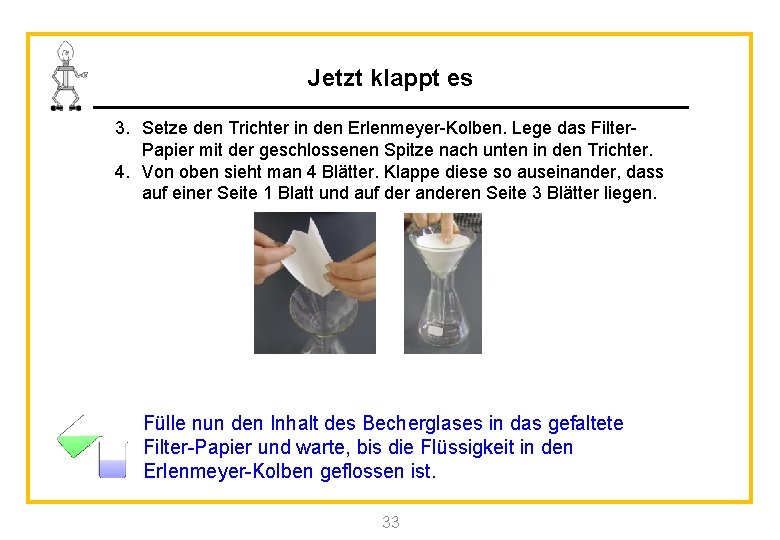 Jetzt klappt es

3. Setze den Trichter in den Erlenmeyer-Kolben. Lege das Filter-Papier mit der geschlossenen Spitze nach unten in den Trichter.
4. Von oben sieht man 4 Blätter. Klappe diese so auseinander, dass auf einer Seite 1 Blatt und auf der anderen Seite 3 Blätter liegen.

Fülle nun den Inhalt des Becherglases in das gefaltete Filter-Papier und warte, bis die Flüssigkeit in den Erlenmeyer-Kolben geflossen ist.

33